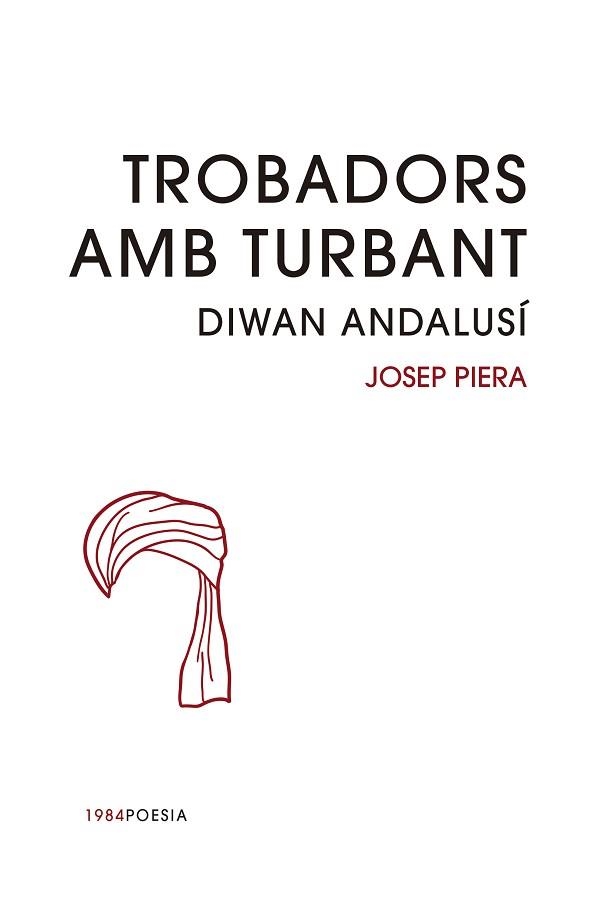 TROBADORS AMB TURBANT

DIWAN ANDALUSÍ

JOSEP PIERA

1984POESIA